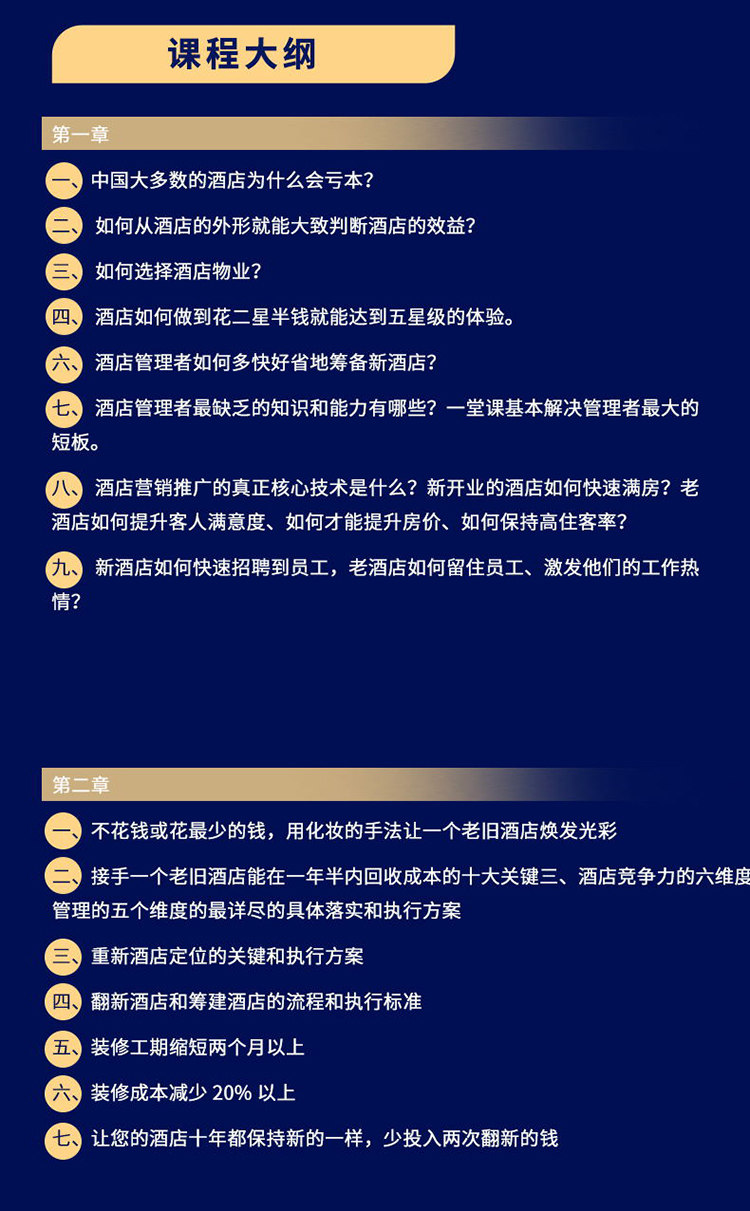 课程大纲

第一章

一、中国大多数的酒店为什么会亏本？

二、如何从酒店的外形就能大致判断酒店的效益？

三、如何选择酒店物业？

四、酒店如何做到花二星半钱就能达到五星级的体验。

六、酒店管理者如何多快好省地筹备新酒店？

七、酒店管理者最缺乏的知识和能力有哪些？一堂课基本解决管理者最大的短板。

八、酒店营销推广的真正核心技术是什么？新开业的酒店如何快速满房？老酒店如何提升客人满意度、如何才能提升房价、如何保持高住客率？

九、新酒店如何快速招聘到员工，老酒店如何留住员工、激发他们的工作热情？

第二章

一、不花钱或花最少的钱，用化妆的手法让一个老旧酒店焕发光彩

二、接手一个老旧酒店能在一年半内回收成本的十大关键三、酒店竞争力的六维度管理的五个维度的最详尽的具体落实和执行方案

三、重新酒店定位的关键和执行方案

四、翻新酒店和筹建酒店的流程和执行标准

五、装修工期缩短两个月以上

六、装修成本减少 20% 以上

七、让您的酒店十年都保持新的一样，少投入两次翻新的钱